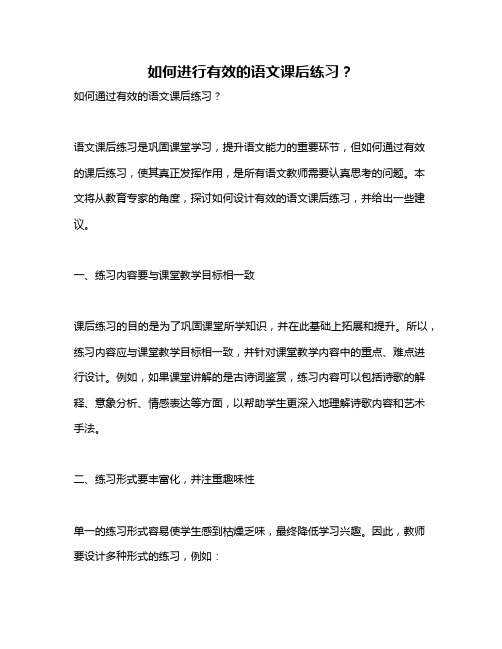 如何进行有效的语文课后练习？

如何通过有效的语文课后练习？

语文课后练习是巩固课堂学习，提升语文能力的重要环节，但如何通过有效的课后练习，使其真正发挥作用，是所有语文教师需要认真思考的问题。本文将从教育专家的角度，探讨如何设计有效的语文课后练习，并给出一些建议。

一、练习内容要与课堂教学目标相一致

课后练习的目的是为了巩固课堂所学知识，并在此基础上拓展和提升。所以，练习内容应与课堂教学目标相一致，并针对课堂教学内容中的重点、难点进行设计。例如，如果课堂讲解的是古诗词鉴赏，练习内容可以包括诗歌的解释、意象分析、情感表达等方面，以帮助学生更深入地理解诗歌内容和艺术手法。

二、练习形式要丰富化，并注重趣味性

单一的练习形式容易使学生感到枯燥乏味，最终降低学习兴趣。因此，教师要设计多种形式的练习，例如：